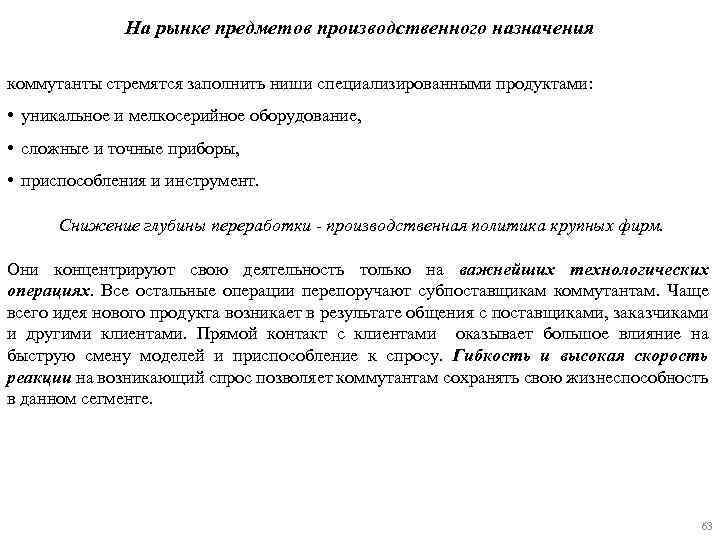 На рынке предметов производственного назначения

коммутанты стремятся заполнить ниши специализированными продуктами:

• уникальное и мелкосерийное оборудование,

• сложные и точные приборы,

• приспособления и инструмент.

Снижение глубины переработки - производственная политика крупных фирм.

Они концентрируют свою деятельность только на важнейших технологических операциях. Все остальные операции перепоручают субпоставщикам коммутантам. Чаще всего идея нового продукта возникает в результате общения с поставщиками, заказчиками и другими клиентами. Прямой контакт с клиентами оказывает большое влияние на быструю смену моделей и приспособление к спросу. Гибкость и высокая скорость реакции на возникающий спрос позволяет коммутантам сохранять свою жизнеспособность в данном сегменте.

63